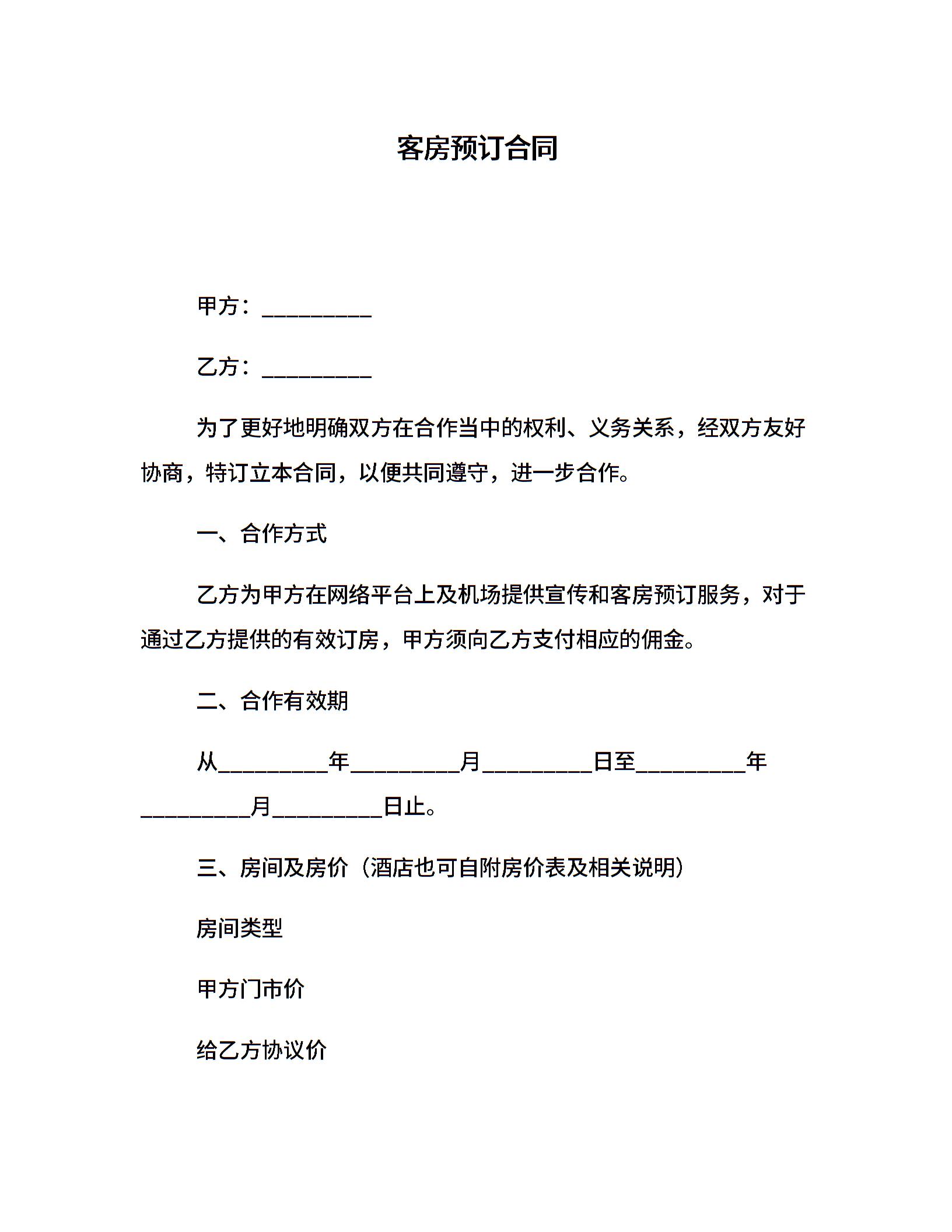 客房预订合同

甲方：__________

乙方：__________

为了更好地明确双方在合作当中的权利、义务关系，经双方友好协商，特订立本合同，以便共同遵守，进一步合作。

一、合作方式

乙方为甲方在网络平台上及机场提供宣传和客房预订服务，对于通过乙方提供的有效订房，甲方须向乙方支付相应的佣金。

二、合作有效期

从__________年__________月__________日至__________年__________月__________日止。

三、房间及房价（酒店也可自附房价表及相关说明）

房间类型

甲方门市价

给乙方协议价